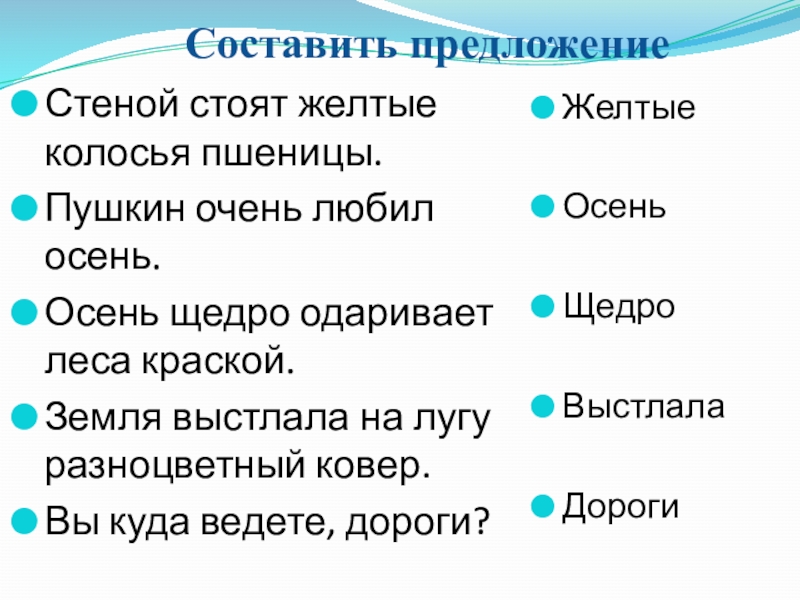 Составить предложение

Стеной стоят желтые колосья пшеницы.

Пушкин очень любил осень.

Осень щедро одаривает леса краской.

Земля выстлала на лугу разноцветный ковер.

Вы куда ведете, дороги?

Желтые

Осень

Щедро

Выстлала

Дороги